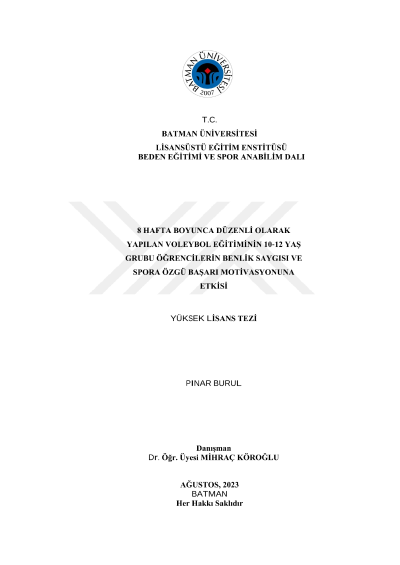 BATMAN ÜNİVERSİTESİ
2007

T.C.
BATMAN ÜNİVERSİTESİ
LİSANSÜSTÜ EĞİTİM ENSTİTÜSÜ
BEDEN EĞİTİMİ VE SPOR ANABİLİM DALI

8 HAFTA BOYUNCA DÜZENLİ OLARAK YAPILAN VOLEYBOL EĞİTİMİNİN 10-12 YAŞ GRUBU ÖĞRENCİLERİN BENLİK SAYGISI VE SPORA ÖZGÜ BAŞARI MOTİVASYONUNA ETKİSİ

YÜKSEK LİSANS TEZİ

PINAR BURUL

Danışman
Dr. Öğr. Üyesi MİHRAÇ KÖROĞLU

AĞUSTOS, 2023
BATMAN
Her Hakkı Saklıdır